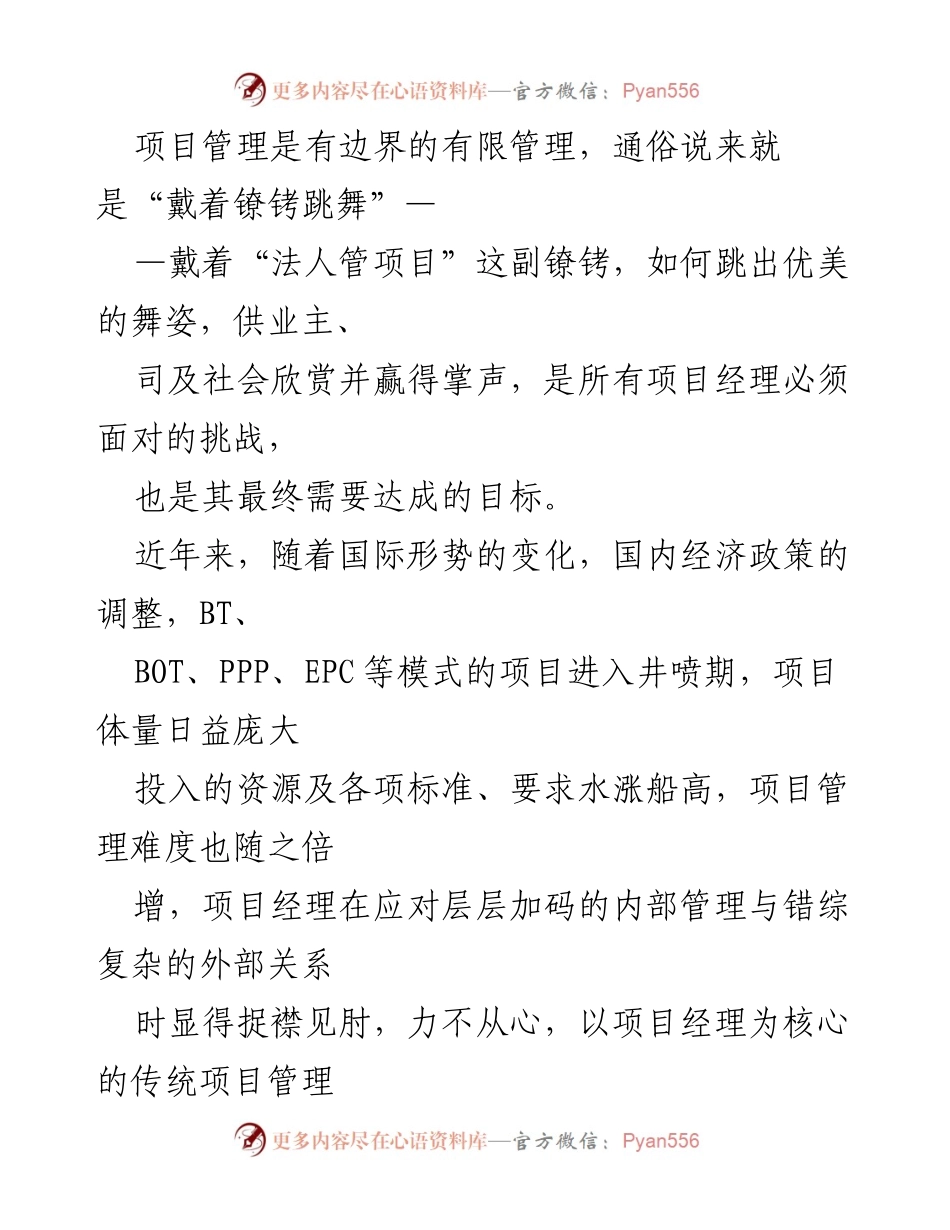 更多内容尽在心语资料库—官方微信：Pyan556

项目管理是有边界的有限管理，通俗说来就是“戴着镣铐跳舞”—

—戴着“法人管项目”这副镣铐，如何跳出优美的舞姿，供业主、

司及社会欣赏并赢得掌声，是所有项目经理必须面对的挑战，

也是其最终需要达成的目标。

近年来，随着国际形势的变化，国内经济政策的调整，BT、

BOT、PPP、EPC 等模式的项目进入井喷期，项目体量日益庞大

投入的资源及各项标准、要求水涨船高，项目管理难度也随之倍

增，项目经理在应对层层加码的内部管理与错综复杂的外部关系

时显得捉襟见肘，力不从心，以项目经理为核心的传统项目管理

更多内容尽在心语资料库—官方微信：Pyan556